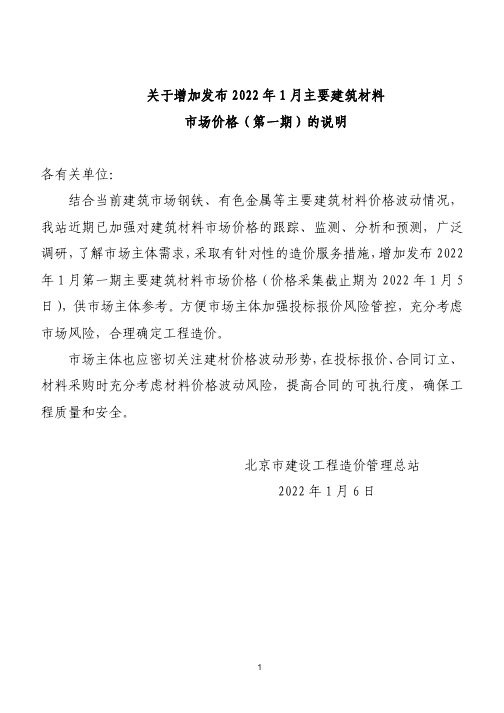 关于增加发布 2022 年 1 月主要建筑材料
市场价格（第一期）的说明

各有关单位:

结合当前建筑市场钢铁、有色金属等主要建筑材料价格波动情况，我站近期已加强对建筑材料市场价格的跟踪、监测、分析和预测，广泛调研，了解市场主体需求，采取有针对性的造价服务措施，增加发布 2022 年 1 月第一期主要建筑材料市场价格（价格采集截止期为 2022 年 1 月 5 日），供市场主体参考。方便市场主体加强投标报价风险管控，充分考虑市场风险，合理确定工程造价。

市场主体也应密切关注建材价格波动形势，在投标报价、合同订立、材料采购时充分考虑材料价格波动风险，提高合同的可执行度，确保工程质量和安全。

北京市建设工程造价管理总站
2022 年 1 月 6 日

1